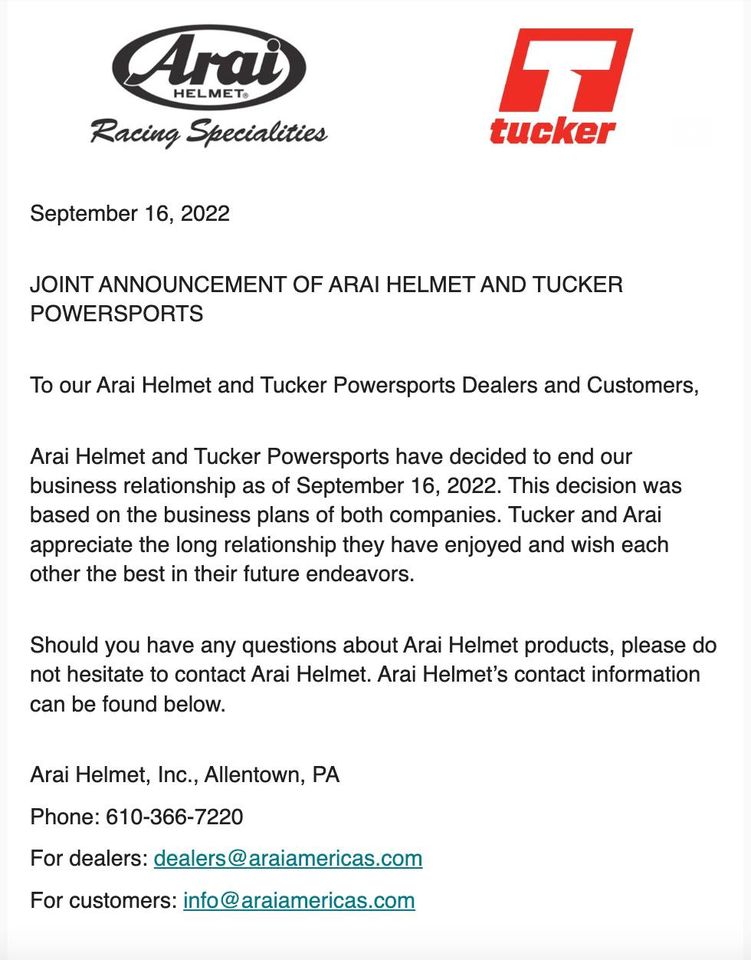 Arai
HELMET®
Racing Specialities

tucker

September 16, 2022

JOINT ANNOUNCEMENT OF ARAI HELMET AND TUCKER POWERSPORTS

To our Arai Helmet and Tucker Powersports Dealers and Customers,

Arai Helmet and Tucker Powersports have decided to end our business relationship as of September 16, 2022. This decision was based on the business plans of both companies. Tucker and Arai appreciate the long relationship they have enjoyed and wish each other the best in their future endeavors.

Should you have any questions about Arai Helmet products, please do not hesitate to contact Arai Helmet. Arai Helmet's contact information can be found below.

Arai Helmet, Inc., Allentown, PA

Phone: 610-366-7220

For dealers: dealers@araiamericas.com

For customers: info@araiamericas.com